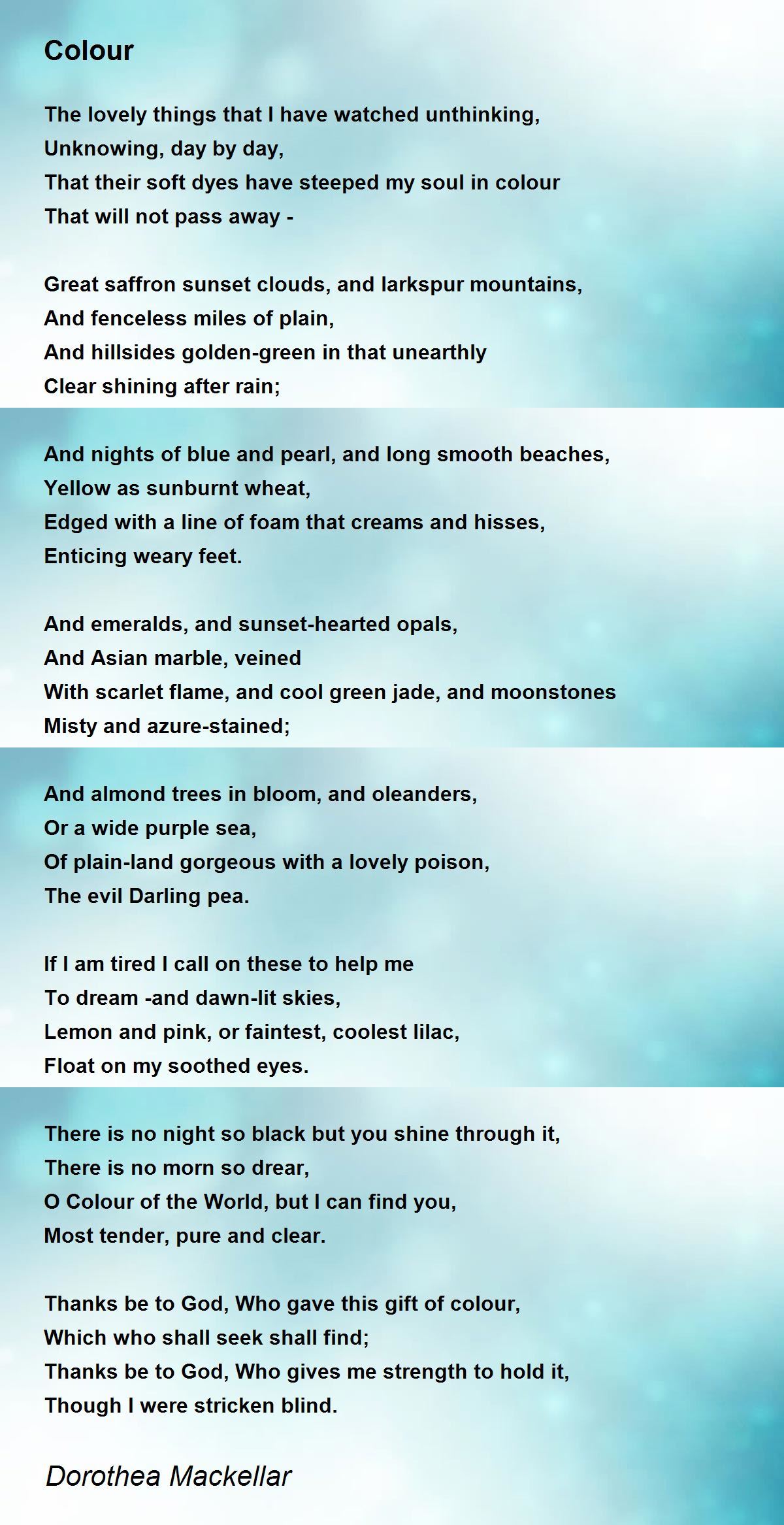 Colour

The lovely things that I have watched unthinking,
Unknowing, day by day,
That their soft dyes have steeped my soul in colour
That will not pass away -

Great saffron sunset clouds, and larkspur mountains,
And fenceless miles of plain,
And hillsides golden-green in that unearthly
Clear shining after rain;

And nights of blue and pearl, and long smooth beaches,
Yellow as sunburnt wheat,
Edged with a line of foam that creams and hisses,
Enticing weary feet.

And emeralds, and sunset-hearted opals,
And Asian marble, veined
With scarlet flame, and cool green jade, and moonstones
Misty and azure-stained;

And almond trees in bloom, and oleanders,
Or a wide purple sea,
Of plain-land gorgeous with a lovely poison,
The evil Darling pea.

If I am tired I call on these to help me
To dream -and dawn-lit skies,
Lemon and pink, or faintest, coolest lilac,
Float on my soothed eyes.

There is no night so black but you shine through it,
There is no morn so drear,
O Colour of the World, but I can find you,
Most tender, pure and clear.

Thanks be to God, Who gave this gift of colour,
Which who shall seek shall find;
Thanks be to God, Who gives me strength to hold it,
Though I were stricken blind.

Dorothea Mackellar